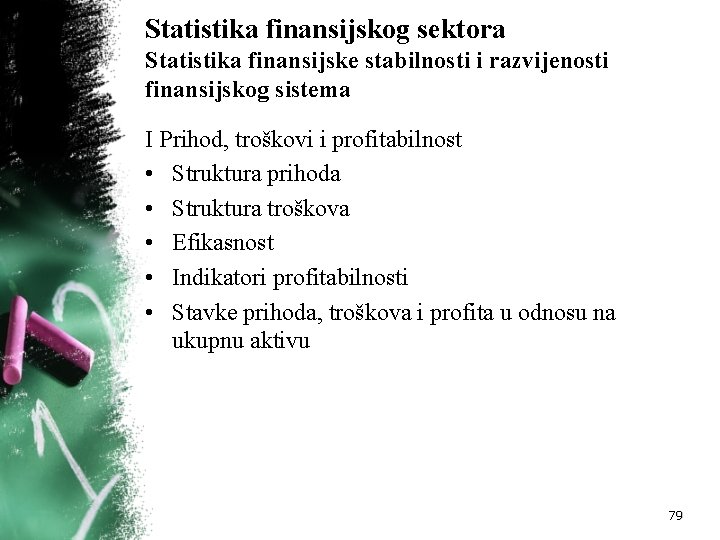 Statistika finansijskog sektora
Statistika finansijske stabilnosti i razvijenosti finansijskog sistema

I Prihod, troškovi i profitabilnost
• Struktura prihoda
• Struktura troškova
• Efikasnost
• Indikatori profitabilnosti
• Stavke prihoda, troškova i profita u odnosu na ukupnu aktivu

79